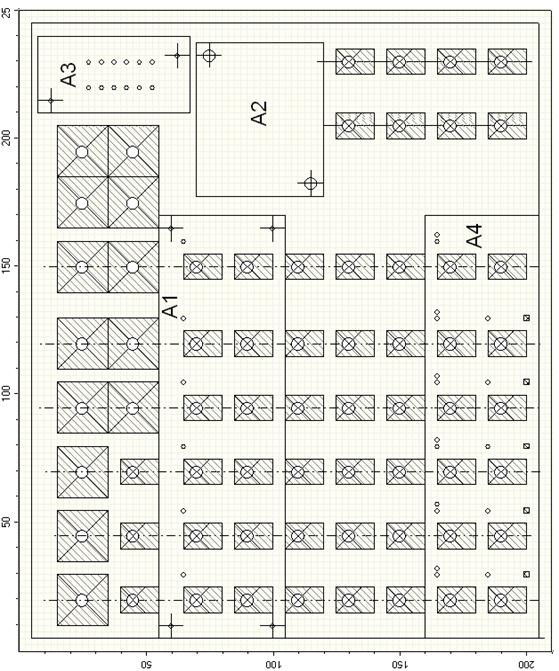 25
200
150
100
50
A3
A2
A1
A4
50
100
150
200